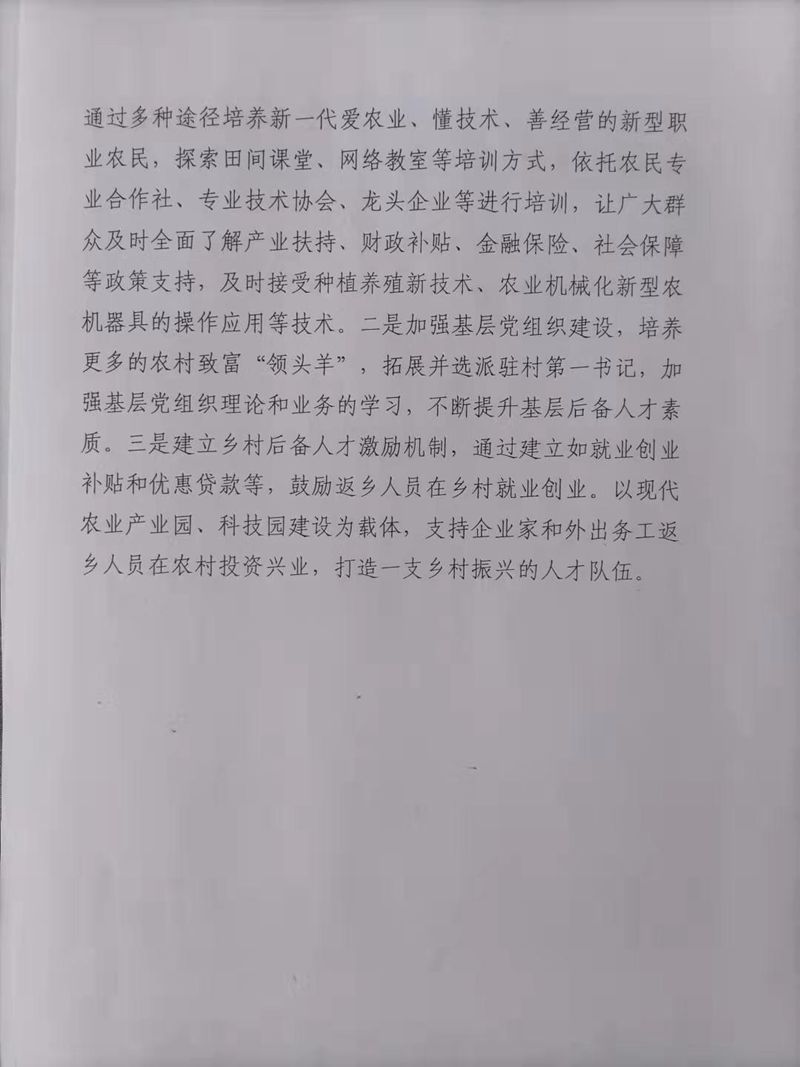 通过多种途径培养新一代爱农业、懂技术、善经营的新型职业农民，探索田间课堂、网络教室等培训方式，依托农民专业合作社、专业技术协会、龙头企业等进行培训，让广大群众及时全面了解产业扶持、财政补贴、金融保险、社会保障等政策支持，及时接受种植养殖新技术、农业机械化新型农机器具的操作应用等技术。二是加强基层党组织建设，培养更多的农村致富“领头羊”，拓展并选派驻村第一书记，加强基层党组织理论和业务的学习，不断提升基层后备人才素质。三是建立乡村后备人才激励机制，通过建立如就业创业补贴和优惠贷款等，鼓励返乡人员在乡村就业创业。以现代农业产业园、科技园建设为载体，支持企业家和外出务工返乡人员在农村投资兴业，打造一支乡村振兴的人才队伍。